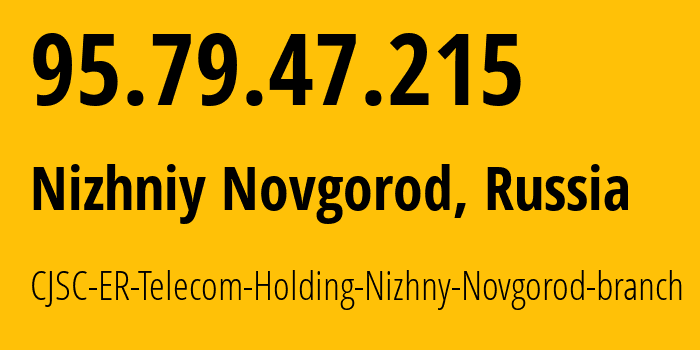 95.79.47.215

Nizhniy Novgorod, Russia

CJSC-ER-Telecom-Holding-Nizhny-Novgorod-branch